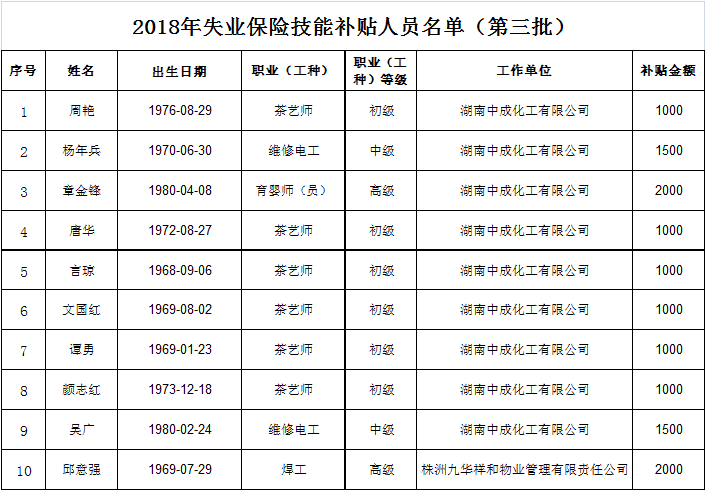 2018年失业保险技能补贴人员名单（第三批）

| 序号 | 姓名 | 出生日期 | 职业（工种） | 职业（工种）等级 | 工作单位 | 补贴金额 |
|---|---|---|---|---|---|---|
| 1 | 周艳 | 1976-08-29 | 茶艺师 | 初级 | 湖南中成化工有限公司 | 1000 |
| 2 | 杨年兵 | 1970-06-30 | 维修电工 | 中级 | 湖南中成化工有限公司 | 1500 |
| 3 | 章金锋 | 1980-04-08 | 育婴师（员） | 高级 | 湖南中成化工有限公司 | 2000 |
| 4 | 唐华 | 1972-08-27 | 茶艺师 | 初级 | 湖南中成化工有限公司 | 1000 |
| 5 | 言琼 | 1968-09-06 | 茶艺师 | 初级 | 湖南中成化工有限公司 | 1000 |
| 6 | 文国红 | 1969-08-02 | 茶艺师 | 初级 | 湖南中成化工有限公司 | 1000 |
| 7 | 谭勇 | 1969-01-23 | 茶艺师 | 初级 | 湖南中成化工有限公司 | 1000 |
| 8 | 颜志红 | 1973-12-18 | 茶艺师 | 初级 | 湖南中成化工有限公司 | 1000 |
| 9 | 吴广 | 1980-02-24 | 维修电工 | 中级 | 湖南中成化工有限公司 | 1500 |
| 10 | 邱意强 | 1969-07-29 | 焊工 | 高级 | 株洲九华祥和物业管理有限责任公司 | 2000 |